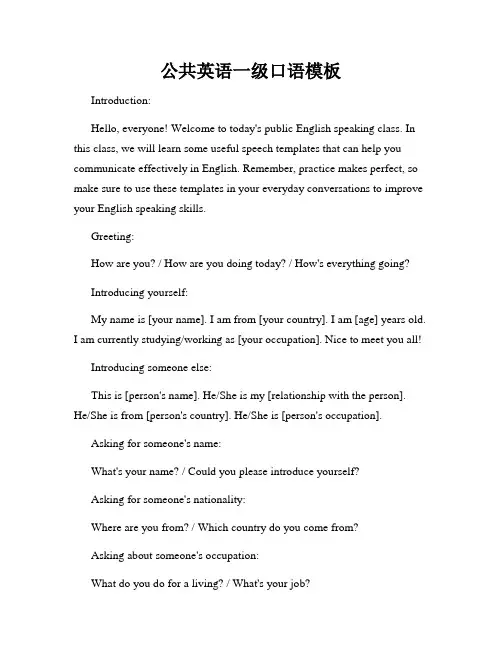 公共英语一级口语模板

Introduction:

Hello, everyone! Welcome to today's public English speaking class. In this class, we will learn some useful speech templates that can help you communicate effectively in English. Remember, practice makes perfect, so make sure to use these templates in your everyday conversations to improve your English speaking skills.

Greeting:

How are you? / How are you doing today? / How's everything going?

Introducing yourself:

My name is [your name]. I am from [your country]. I am [age] years old. I am currently studying/working as [your occupation]. Nice to meet you all!

Introducing someone else:

This is [person's name]. He/She is my [relationship with the person]. He/She is from [person's country]. He/She is [person's occupation].

Asking for someone's name:

What's your name? / Could you please introduce yourself?

Asking for someone's nationality:

Where are you from? / Which country do you come from?

Asking about someone's occupation:

What do you do for a living? / What's your job?